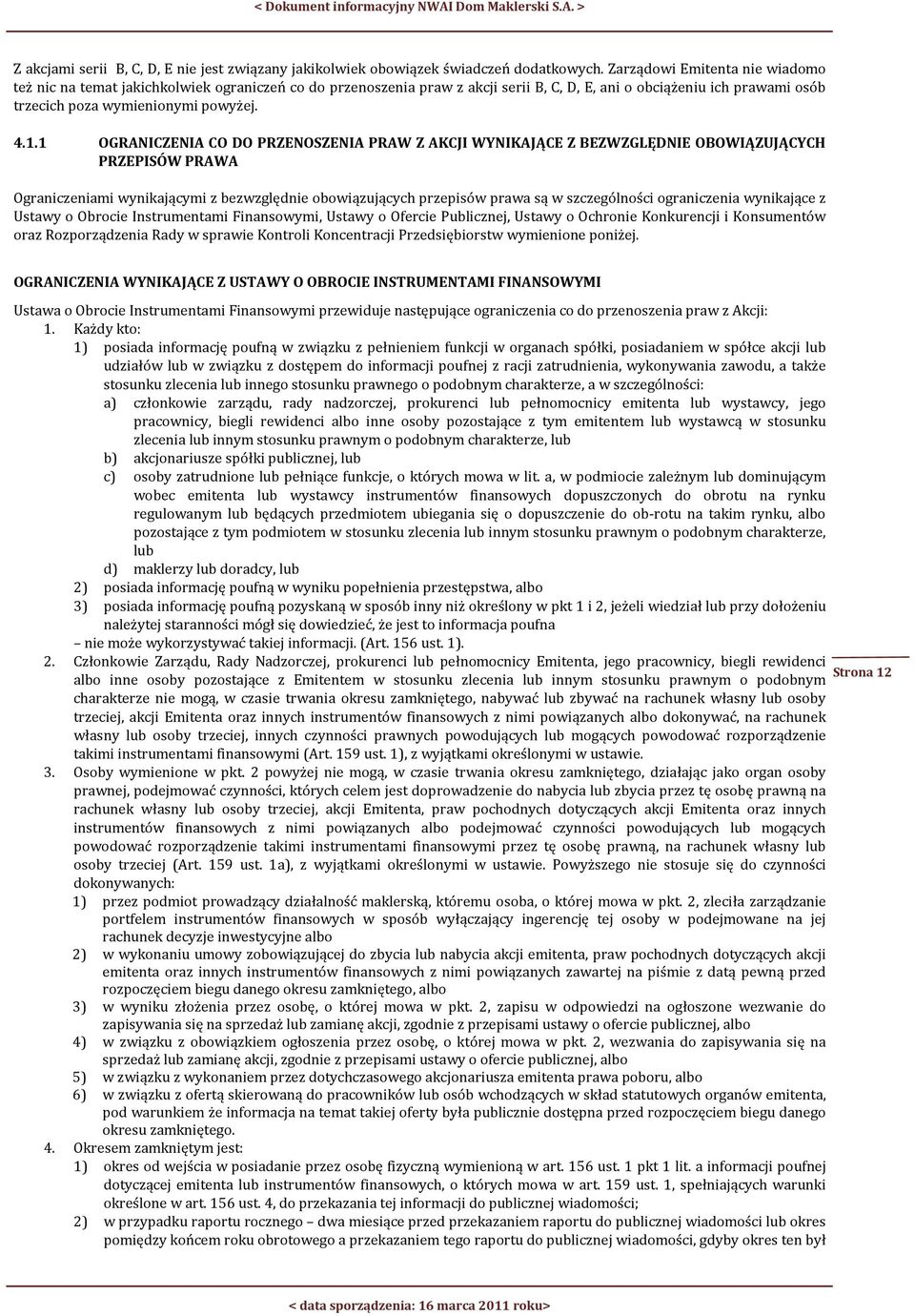 < Dokument informacyjny NWAI Dom Maklerski S.A. >

Z akcjami serii B, C, D, E nie jest związany jakikolwiek obowiązek świadczeń dodatkowych. Zarządowi Emitenta nie wiadomo też nic na temat jakichkolwiek ograniczeń co do przenoszenia praw z akcji serii B, C, D, E, ani o obciążeniu ich prawami osób trzecich poza wymienionymi powyżej.

4.1.1 OGRANICZENIA CO DO PRZENOSZENIA PRAW Z AKCJI WYNIKAJĄCE Z BEZWZGLĘDNIE OBOWIĄZUJĄCYCH PRZEPISÓW PRAWA

Ograniczeniami wynikającymi z bezwzględnie obowiązujących przepisów prawa są w szczególności ograniczenia wynikające z Ustawy o Obrocie Instrumentami Finansowymi, Ustawy o Ofercie Publicznej, Ustawy o Ochronie Konkurencji i Konsumentów oraz Rozporządzenia Rady w sprawie Kontroli Koncentracji Przedsiębiorstw wymienione poniżej.

OGRANICZENIA WYNIKAJĄCE Z USTAWY O OBROCIE INSTRUMENTAMI FINANSOWYMI

Ustawa o Obrocie Instrumentami Finansowymi przewiduje następujące ograniczenia co do przenoszenia praw z Akcji:
1. Każdy kto:
1) posiada informację poufną w związku z pełnieniem funkcji w organach spółki, posiadaniem w spółce akcji lub udziałów lub w związku z dostępem do informacji poufnej z racji zatrudnienia, wykonywania zawodu, a także stosunku zlecenia lub innego stosunku prawnego o podobnym charakterze, a w szczególności:
a) członkowie zarządu, rady nadzorczej, prokurenci lub pełnomocnicy emitenta lub wystawcy, jego pracownicy, biegli rewidenci albo inne osoby pozostające z tym emitentem lub wystawcą w stosunku zlecenia lub innym stosunku prawnym o podobnym charakterze, lub
b) akcjonariusze spółki publicznej, lub
c) osoby zatrudnione lub pełniące funkcje, o których mowa w lit. a, w podmiocie zależnym lub dominującym wobec emitenta lub wystawcy instrumentów finansowych dopuszczonych do obrotu na rynku regulowanym lub będących przedmiotem ubiegania się o dopuszczenie do ob-rotu na takim rynku, albo pozostające z tym podmiotem w stosunku zlecenia lub innym stosunku prawnym o podobnym charakterze, lub
d) maklerzy lub doradcy, lub
2) posiada informację poufną w wyniku popełnienia przestępstwa, albo
3) posiada informację poufną pozyskaną w sposób inny niż określony w pkt 1 i 2, jeżeli wiedział lub przy dołożeniu należytej staranności mógł się dowiedzieć, że jest to informacja poufna
– nie może wykorzystywać takiej informacji. (Art. 156 ust. 1).
2. Członkowie Zarządu, Rady Nadzorczej, prokurenci lub pełnomocnicy Emitenta, jego pracownicy, biegli rewidenci albo inne osoby pozostające z Emitentem w stosunku zlecenia lub innym stosunku prawnym o podobnym charakterze nie mogą, w czasie trwania okresu zamkniętego, nabywać lub zbywać na rachunek własny lub osoby trzeciej, akcji Emitenta oraz innych instrumentów finansowych z nimi powiązanych albo dokonywać, na rachunek własny lub osoby trzeciej, innych czynności prawnych powodujących lub mogących powodować rozporządzenie takimi instrumentami finansowymi (Art. 159 ust. 1), z wyjątkami określonymi w ustawie.
3. Osoby wymienione w pkt. 2 powyżej nie mogą, w czasie trwania okresu zamkniętego, działając jako organ osoby prawnej, podejmować czynności, których celem jest doprowadzenie do nabycia lub zbycia przez tę osobę prawną na rachunek własny lub osoby trzeciej, akcji Emitenta, praw pochodnych dotyczących akcji Emitenta oraz innych instrumentów finansowych z nimi powiązanych albo podejmować czynności powodujących lub mogących powodować rozporządzenie takimi instrumentami finansowymi przez tę osobę prawną, na rachunek własny lub osoby trzeciej (Art. 159 ust. 1a), z wyjątkami określonymi w ustawie. Powyższego nie stosuje się do czynności dokonywanych:
1) przez podmiot prowadzący działalność maklerską, któremu osoba, o której mowa w pkt. 2, zleciła zarządzanie portfelem instrumentów finansowych w sposób wyłączający ingerencję tej osoby w podejmowane na jej rachunek decyzje inwestycyjne albo
2) w wykonaniu umowy zobowiązującej do zbycia lub nabycia akcji emitenta, praw pochodnych dotyczących akcji emitenta oraz innych instrumentów finansowych z nimi powiązanych zawartej na piśmie z datą pewną przed rozpoczęciem biegu danego okresu zamkniętego, albo
3) w wyniku złożenia przez osobę, o której mowa w pkt. 2, zapisu w odpowiedzi na ogłoszone wezwanie do zapisywania się na sprzedaż lub zamianę akcji, zgodnie z przepisami ustawy o ofercie publicznej, albo
4) w związku z obowiązkiem ogłoszenia przez osobę, o której mowa w pkt. 2, wezwania do zapisywania się na sprzedaż lub zamianę akcji, zgodnie z przepisami ustawy o ofercie publicznej, albo
5) w związku z wykonaniem przez dotychczasowego akcjonariusza emitenta prawa poboru, albo
6) w związku z ofertą skierowaną do pracowników lub osób wchodzących w skład statutowych organów emitenta, pod warunkiem że informacja na temat takiej oferty była publicznie dostępna przed rozpoczęciem biegu danego okresu zamkniętego.
4. Okresem zamkniętym jest:
1) okres od wejścia w posiadanie przez osobę fizyczną wymienioną w art. 156 ust. 1 pkt 1 lit. a informacji poufnej dotyczącej emitenta lub instrumentów finansowych, o których mowa w art. 159 ust. 1, spełniających warunki określone w art. 156 ust. 4, do przekazania tej informacji do publicznej wiadomości;
2) w przypadku raportu rocznego – dwa miesiące przed przekazaniem raportu do publicznej wiadomości lub okres pomiędzy końcem roku obrotowego a przekazaniem tego raportu do publicznej wiadomości, gdyby okres ten był

Strona 12

< data sporządzenia: 16 marca 2011 roku>